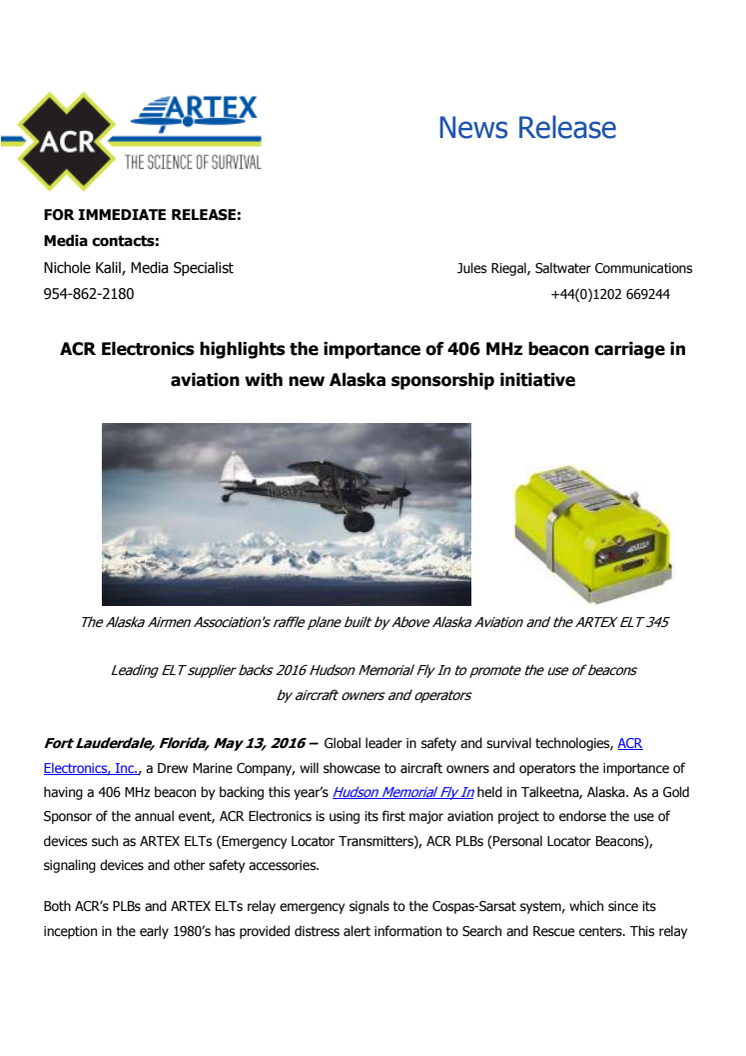 ACR

ARTEX

THE SCIENCE OF SURVIVAL

News Release

FOR IMMEDIATE RELEASE:
Media contacts:
Nichole Kalil, Media Specialist
954-862-2180

Jules Riegal, Saltwater Communications
+44(0)1202 669244

ACR Electronics highlights the importance of 406 MHz beacon carriage in aviation with new Alaska sponsorship initiative

The Alaska Airmen Association's raffle plane built by Above Alaska Aviation and the ARTEX ELT 345

Leading ELT supplier backs 2016 Hudson Memorial Fly In to promote the use of beacons by aircraft owners and operators

Fort Lauderdale, Florida, May 13, 2016 – Global leader in safety and survival technologies, ACR Electronics, Inc., a Drew Marine Company, will showcase to aircraft owners and operators the importance of having a 406 MHz beacon by backing this year's Hudson Memorial Fly In held in Talkeetna, Alaska. As a Gold Sponsor of the annual event, ACR Electronics is using its first major aviation project to endorse the use of devices such as ARTEX ELTs (Emergency Locator Transmitters), ACR PLBs (Personal Locator Beacons), signaling devices and other safety accessories.

Both ACR's PLBs and ARTEX ELTs relay emergency signals to the Cospas-Sarsat system, which since its inception in the early 1980's has provided distress alert information to Search and Rescue centers. This relay